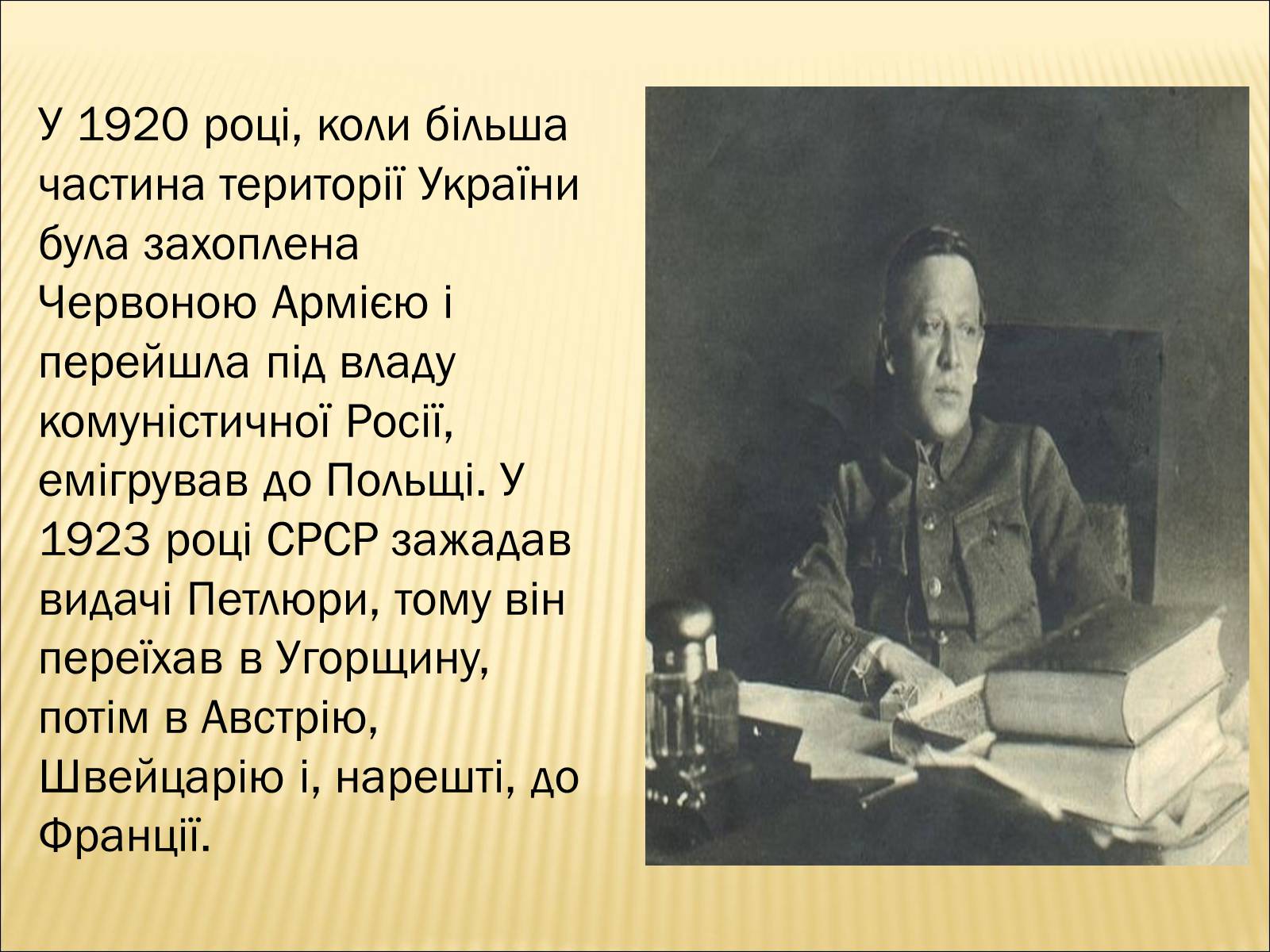 У 1920 році, коли більша частина території України була захоплена Червоною Армією і перейшла під владу комуністичної Росії, емігрував до Польщі. У 1923 році СРСР зажадав видачі Петлюри, тому він переїхав в Угорщину, потім в Австрію, Швейцарію і, нарешті, до Франції.